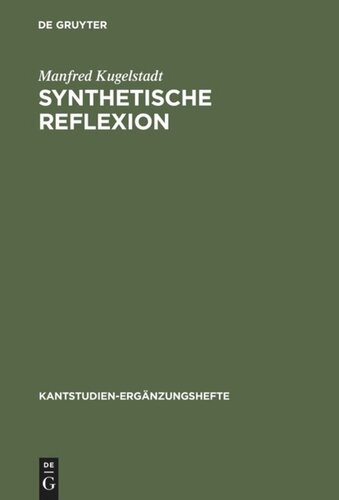 DE GRUYTER

Manfred Kugelstadt

SYNTHETISCHE REFLEXION

KANTSTUDIEN-ERGÄNZUNGSHEFTE

DE
G